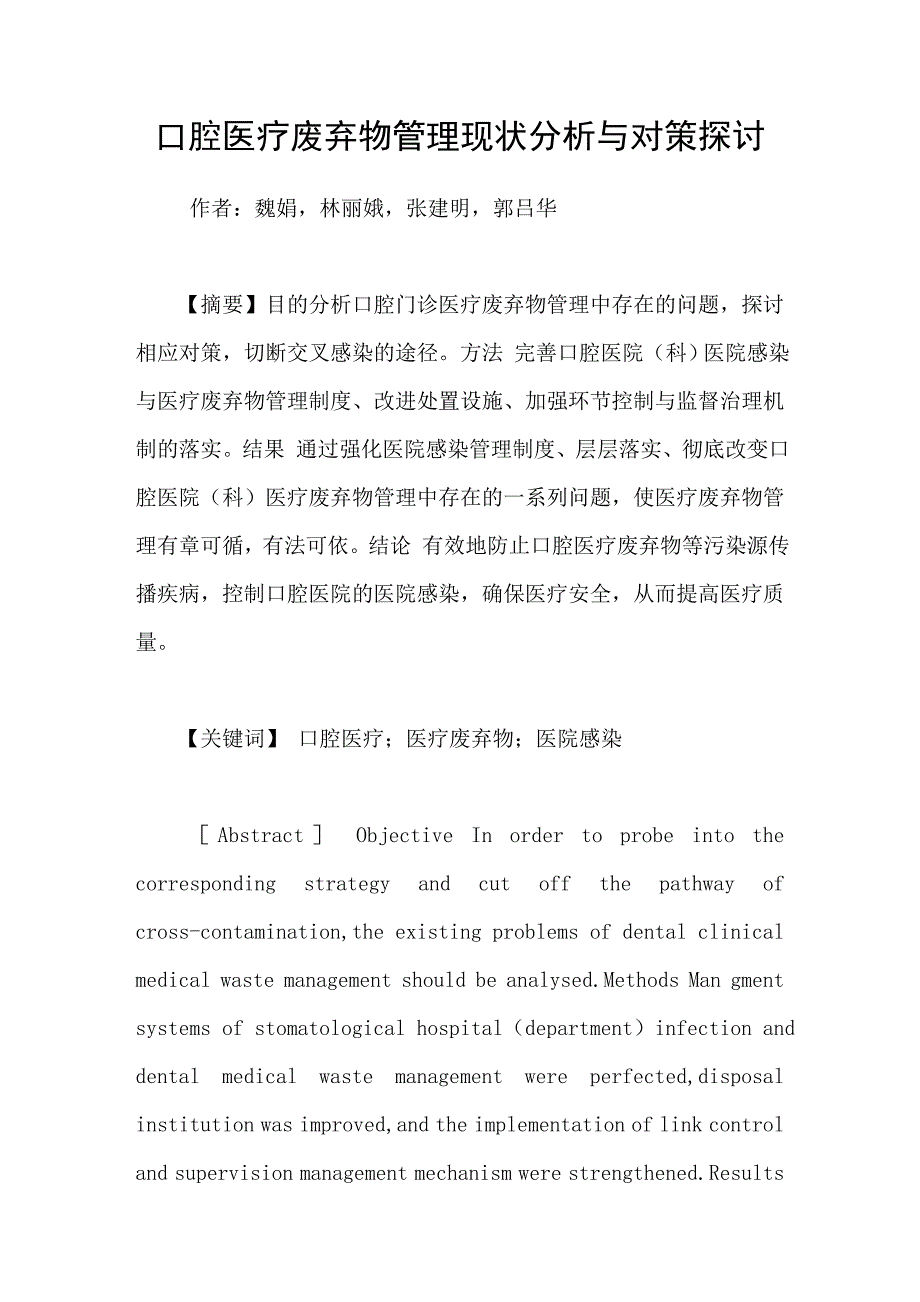 口腔医疗废弃物管理现状分析与对策探讨

作者：魏娟，林丽娥，张建明，郭吕华

【摘要】目的分析口腔门诊医疗废弃物管理中存在的问题，探讨相应对策，切断交叉感染的途径。方法 完善口腔医院（科）医院感染与医疗废弃物管理制度、改进处置设施、加强环节控制与监督治理机制的落实。结果 通过强化医院感染管理制度、层层落实、彻底改变口腔医院（科）医疗废弃物管理中存在的一系列问题，使医疗废弃物管理有章可循，有法可依。结论 有效地防止口腔医疗废弃物等污染源传播疾病，控制口腔医院的医院感染，确保医疗安全，从而提高医疗质量。

【关键词】 口腔医疗；医疗废弃物；医院感染

［Abstract］ Objective In order to probe into the corresponding strategy and cut off the pathway of cross-contamination,the existing problems of dental clinical medical waste management should be analysed.Methods Man gment systems of stomatological hospital（department）infection and dental medical waste management were perfected,disposal institution was improved,and the implementation of link control and supervision management mechanism were strengthened.Results